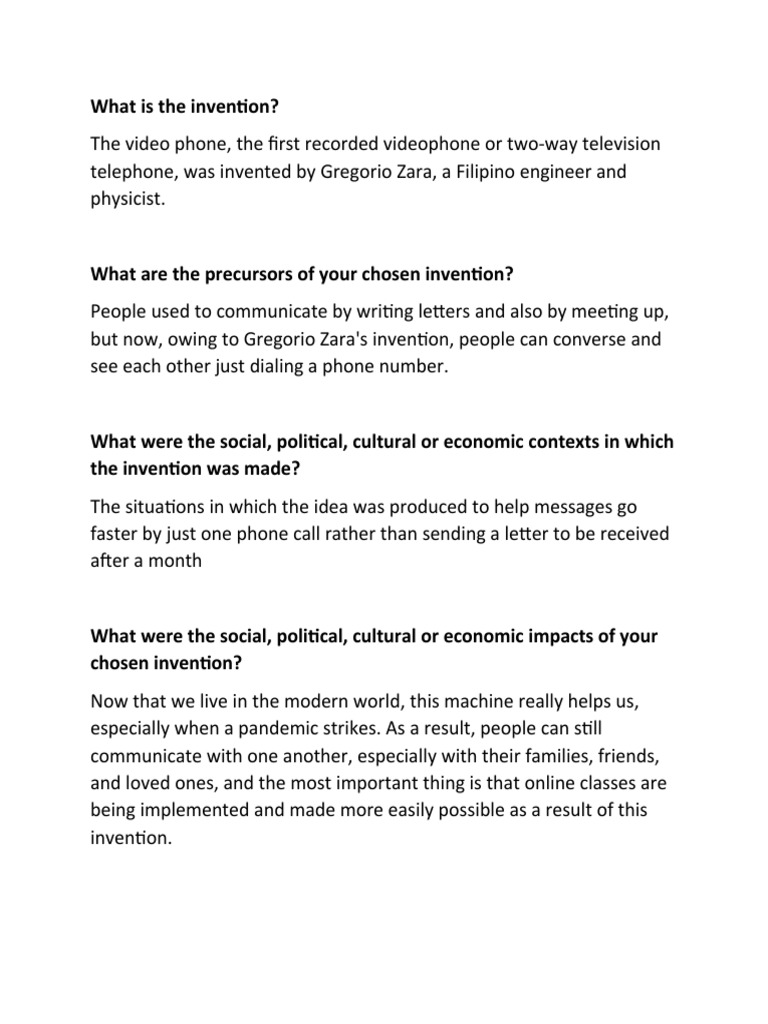 What is the invention?

The video phone, the first recorded videophone or two-way television telephone, was invented by Gregorio Zara, a Filipino engineer and physicist.

What are the precursors of your chosen invention?

People used to communicate by writing letters and also by meeting up, but now, owing to Gregorio Zara's invention, people can converse and see each other just dialing a phone number.

What were the social, political, cultural or economic contexts in which the invention was made?

The situations in which the idea was produced to help messages go faster by just one phone call rather than sending a letter to be received after a month

What were the social, political, cultural or economic impacts of your chosen invention?

Now that we live in the modern world, this machine really helps us, especially when a pandemic strikes. As a result, people can still communicate with one another, especially with their families, friends, and loved ones, and the most important thing is that online classes are being implemented and made more easily possible as a result of this invention.